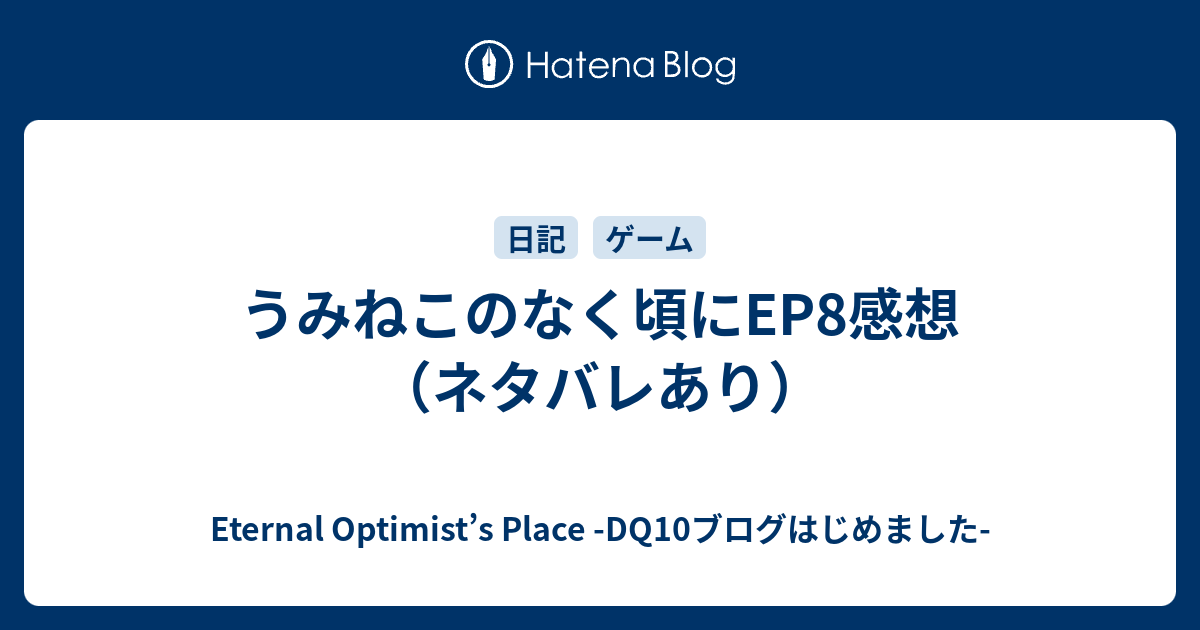 Hatena Blog

日記 ゲーム

うみねこのなく頃にEP8感想（ネタバレあり）

Eternal Optimist’s Place -DQ10ブログはじめました-